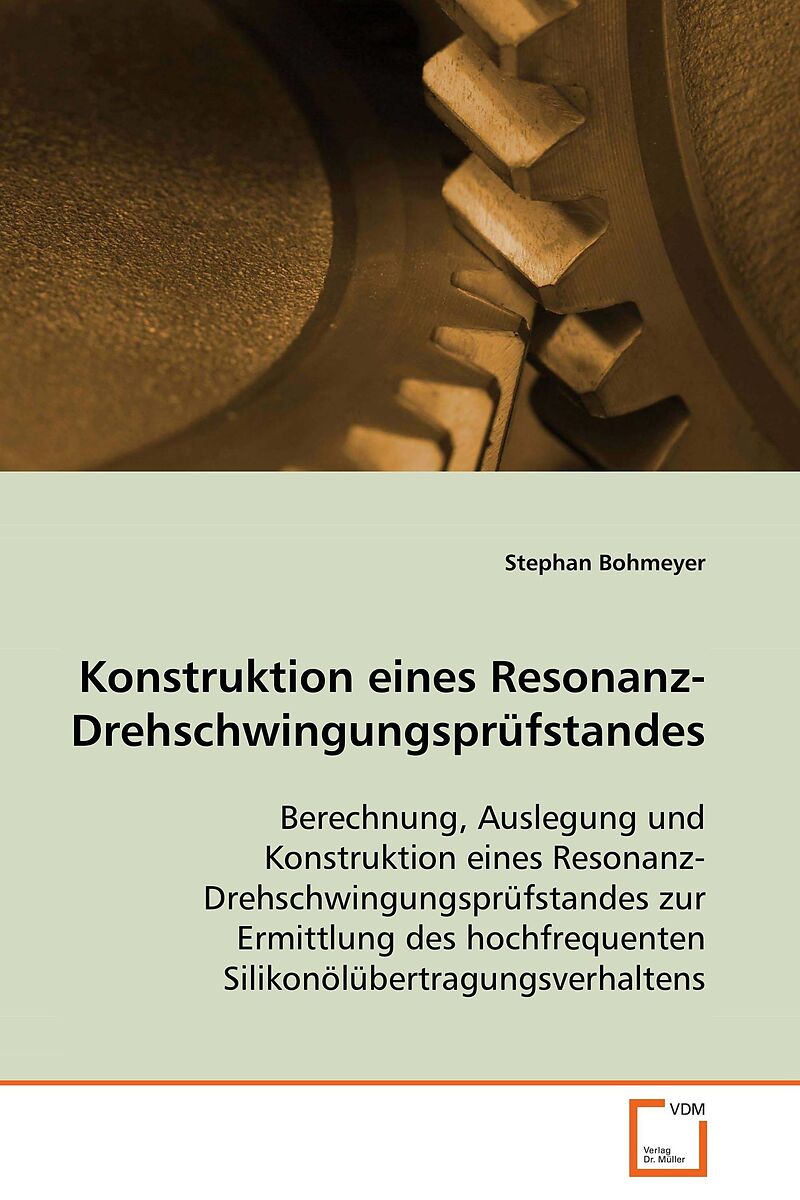 Stephan Bohmeyer

Konstruktion eines Resonanz-Drehschwingungsprüfstandes

Berechnung, Auslegung und Konstruktion eines Resonanz-Drehschwingungsprüfstandes zur Ermittlung des hochfrequenten Silikonölübertragungsverhaltens

VDM
Verlag Dr. Müller